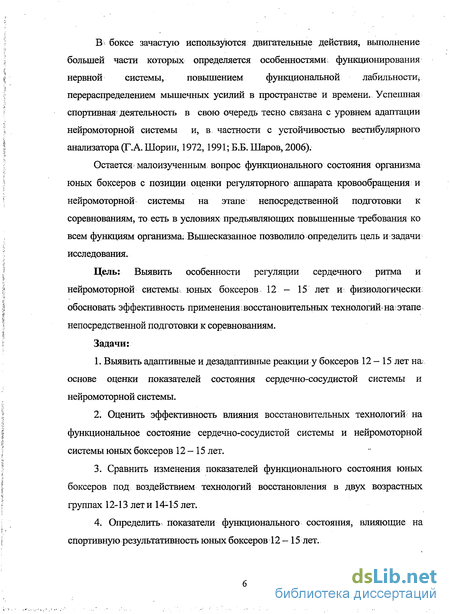 В боксе зачастую используются двигательные действия, выполнение большей части которых определяется особенностями функционирования нервной системы, повышением функциональной лабильности, перераспределением мышечных усилий в пространстве и времени. Успешная спортивная деятельность в свою очередь тесно связана с уровнем адаптации нейромоторной системы и, в частности с устойчивостью вестибулярного анализатора (Г.А. Шорин, 1972, 1991; Б.Б. Шаров, 2006).

Остается малоизученным вопрос функционального состояния организма юных боксеров с позиции оценки регуляторного аппарата кровообращения и нейромоторной системы на этапе непосредственной подготовки к соревнованиям, то есть в условиях предъявляющих повышенные требования ко всем функциям организма. Вышесказанное позволило определить цель и задачи исследования.

Цель: Выявить особенности регуляции сердечного ритма и нейромоторной системы юных боксеров 12 – 15 лет и физиологически обосновать эффективность применения восстановительных технологий на этапе непосредственной подготовки к соревнованиям.

Задачи:

1. Выявить адаптивные и дезадаптивные реакции у боксеров 12 – 15 лет на основе оценки показателей состояния сердечно-сосудистой системы и нейромоторной системы.

2. Оценить эффективность влияния восстановительных технологий на функциональное состояние сердечно-сосудистой системы и нейромоторной системы юных боксеров 12 – 15 лет.

3. Сравнить изменения показателей функционального состояния юных боксеров под воздействием технологий восстановления в двух возрастных группах 12-13 лет и 14-15 лет.

4. Определить показатели функционального состояния, влияющие на спортивную результативность юных боксеров 12 – 15 лет.

6

dsLib.net
библиотека диссертаций